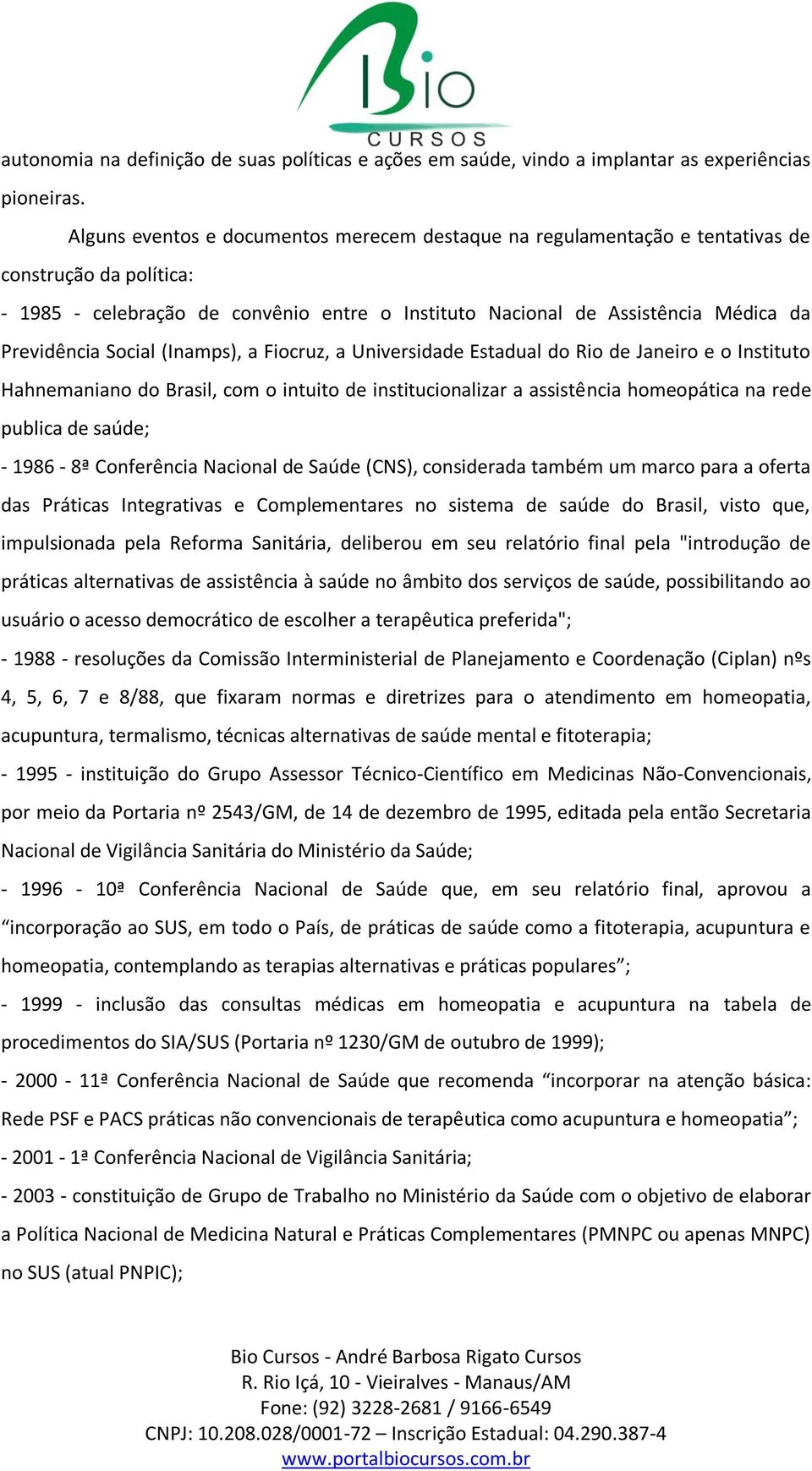 Bio
CURSOS

autonomia na definição de suas políticas e ações em saúde, vindo a implantar as experiências pioneiras.

Alguns eventos e documentos merecem destaque na regulamentação e tentativas de construção da política:

- 1985 - celebração de convênio entre o Instituto Nacional de Assistência Médica da Previdência Social (Inamps), a Fiocruz, a Universidade Estadual do Rio de Janeiro e o Instituto Hahnemaniano do Brasil, com o intuito de institucionalizar a assistência homeopática na rede publica de saúde;

- 1986 - 8ª Conferência Nacional de Saúde (CNS), considerada também um marco para a oferta das Práticas Integrativas e Complementares no sistema de saúde do Brasil, visto que, impulsionada pela Reforma Sanitária, deliberou em seu relatório final pela "introdução de práticas alternativas de assistência à saúde no âmbito dos serviços de saúde, possibilitando ao usuário o acesso democrático de escolher a terapêutica preferida";

- 1988 - resoluções da Comissão Interministerial de Planejamento e Coordenação (Ciplan) nºs 4, 5, 6, 7 e 8/88, que fixaram normas e diretrizes para o atendimento em homeopatia, acupuntura, termalismo, técnicas alternativas de saúde mental e fitoterapia;

- 1995 - instituição do Grupo Assessor Técnico-Científico em Medicinas Não-Convencionais, por meio da Portaria nº 2543/GM, de 14 de dezembro de 1995, editada pela então Secretaria Nacional de Vigilância Sanitária do Ministério da Saúde;

- 1996 - 10ª Conferência Nacional de Saúde que, em seu relatório final, aprovou a “incorporação ao SUS, em todo o País, de práticas de saúde como a fitoterapia, acupuntura e homeopatia, contemplando as terapias alternativas e práticas populares”;

- 1999 - inclusão das consultas médicas em homeopatia e acupuntura na tabela de procedimentos do SIA/SUS (Portaria nº 1230/GM de outubro de 1999);

- 2000 - 11ª Conferência Nacional de Saúde que recomenda “incorporar na atenção básica: Rede PSF e PACS práticas não convencionais de terapêutica como acupuntura e homeopatia”;

- 2001 - 1ª Conferência Nacional de Vigilância Sanitária;

- 2003 - constituição de Grupo de Trabalho no Ministério da Saúde com o objetivo de elaborar a Política Nacional de Medicina Natural e Práticas Complementares (PMNPC ou apenas MNPC) no SUS (atual PNPIC);

Bio Cursos - André Barbosa Rigato Cursos
R. Rio Içá, 10 - Vieiralves - Manaus/AM
Fone: (92) 3228-2681 / 9166-6549
CNPJ: 10.208.028/0001-72 – Inscrição Estadual: 04.290.387-4
www.portalbiocursos.com.br